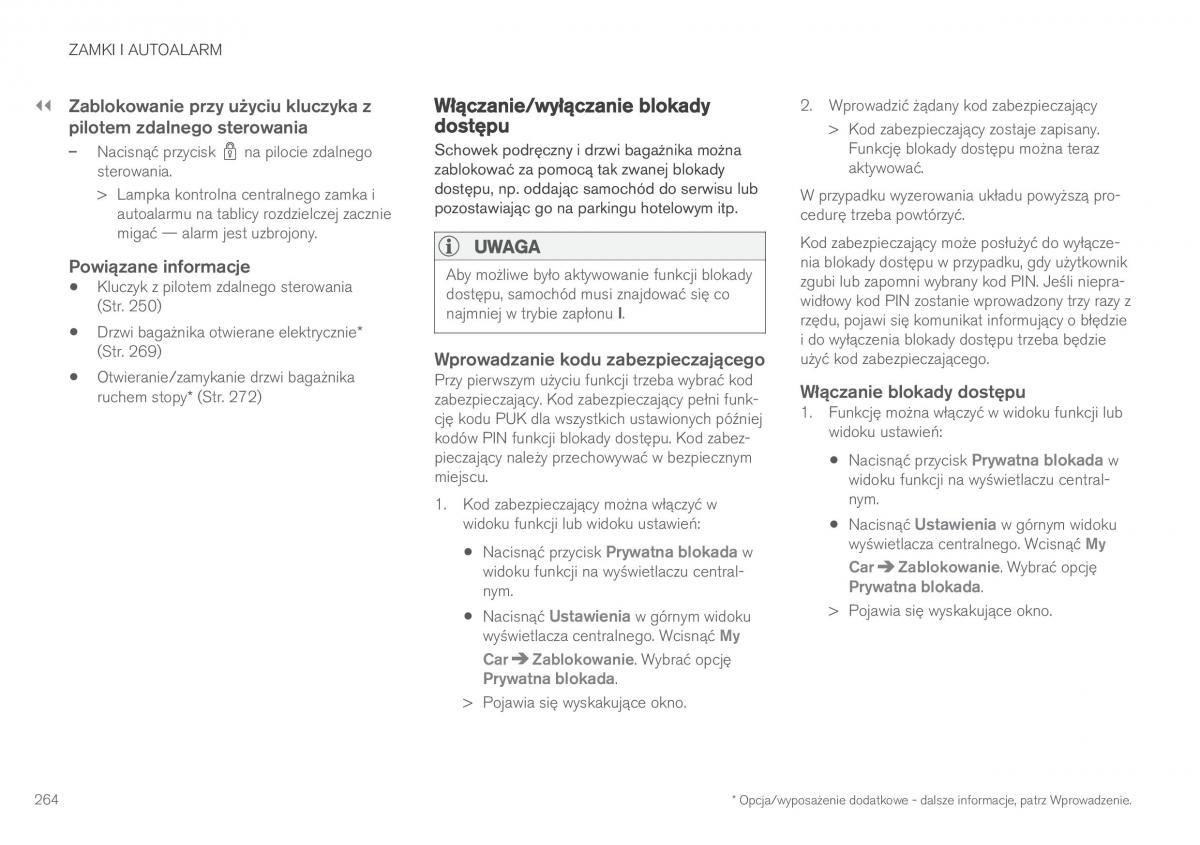 ZAMKI I AUTOALARM

◀◀ Zablokowanie przy użyciu kluczyka z pilotem zdalnego sterowania

– Nacisnąć przycisk na pilocie zdalnego sterowania.

> Lampka kontrolna centralnego zamka i autoalarmu na tablicy rozdzielczej zacznie migać — alarm jest uzbrojony.

Powiązane informacje

• Kluczyk z pilotem zdalnego sterowania (Str. 250)

• Drzwi bagażnika otwierane elektrycznie* (Str. 269)

• Otwieranie/zamykanie drzwi bagażnika ruchem stopy* (Str. 272)

Włączanie/wyłączanie blokady dostępu

Schowek podręczny i drzwi bagażnika można zablokować za pomocą tak zwanej blokady dostępu, np. oddając samochód do serwisu lub pozostawiając go na parkingu hotelowym itp.

UWAGA

Aby możliwe było aktywowanie funkcji blokady dostępu, samochód musi znajdować się co najmniej w trybie zapłonu I.

Wprowadzanie kodu zabezpieczającego

Przy pierwszym użyciu funkcji trzeba wybrać kod zabezpieczający. Kod zabezpieczający pełni funkcję kodu PUK dla wszystkich ustawionych później kodów PIN funkcji blokady dostępu. Kod zabezpieczający należy przechowywać w bezpiecznym miejscu.

1. Kod zabezpieczający można włączyć w widoku funkcji lub widoku ustawień:

• Nacisnąć przycisk Prywatna blokada w widoku funkcji na wyświetlaczu centralnym.

• Nacisnąć Ustawienia w górnym widoku wyświetlacza centralnego. Wcisnąć My Car ➔ Zablokowanie. Wybrać opcję Prywatna blokada.

> Pojawia się wyskakujące okno.

2. Wprowadzić żądany kod zabezpieczający

> Kod zabezpieczający zostaje zapisany. Funkcję blokady dostępu można teraz aktywować.

W przypadku wyzerowania układu powyższą procedurę trzeba powtórzyć.

Kod zabezpieczający może posłużyć do wyłączenia blokady dostępu w przypadku, gdy użytkownik zgubi lub zapomni wybrany kod PIN. Jeśli nieprawidłowy kod PIN zostanie wprowadzony trzy razy z rzędu, pojawi się komunikat informujący o błędzie i do wyłączenia blokady dostępu trzeba będzie użyć kod zabezpieczającego.

Włączanie blokady dostępu

1. Funkcję można włączyć w widoku funkcji lub widoku ustawień:

• Nacisnąć przycisk Prywatna blokada w widoku funkcji na wyświetlaczu centralnym.

• Nacisnąć Ustawienia w górnym widoku wyświetlacza centralnego. Wcisnąć My Car ➔ Zablokowanie. Wybrać opcję Prywatna blokada.

> Pojawia się wyskakujące okno.

264

* Opcja/wyposażenie dodatkowe - dalsze informacje, patrz Wprowadzenie.